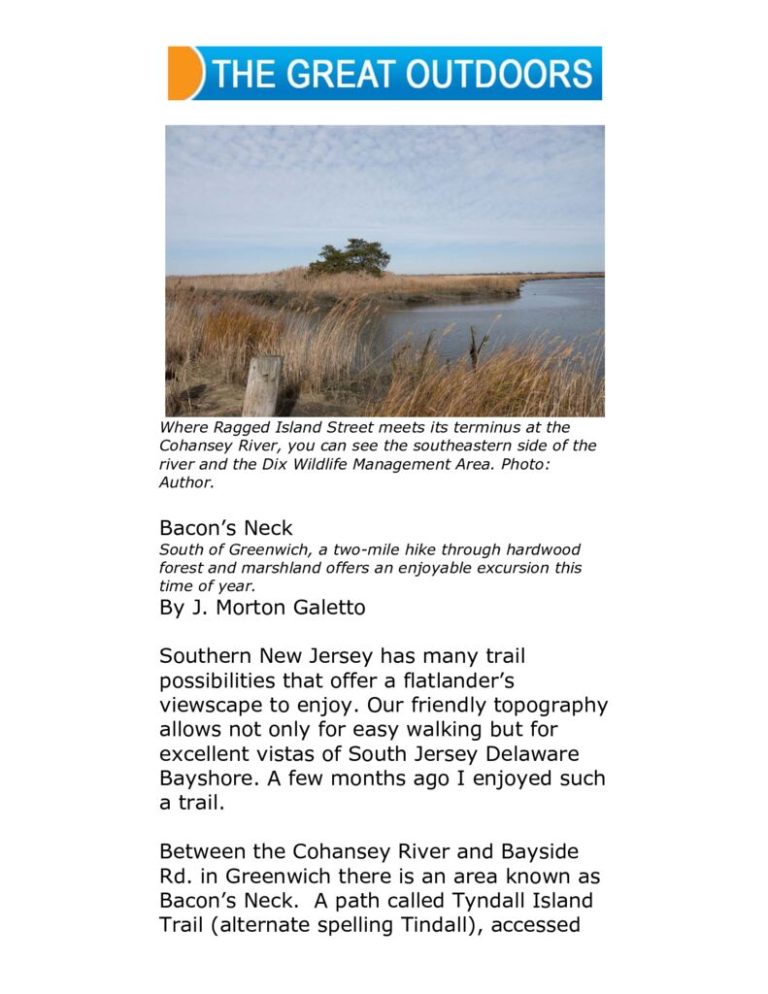 THE GREAT OUTDOORS

Where Ragged Island Street meets its terminus at the Cohansey River, you can see the southeastern side of the river and the Dix Wildlife Management Area. Photo: Author.

Bacon's Neck
South of Greenwich, a two-mile hike through hardwood forest and marshland offers an enjoyable excursion this time of year.
By J. Morton Galetto

Southern New Jersey has many trail possibilities that offer a flatlander's viewscape to enjoy. Our friendly topography allows not only for easy walking but for excellent vistas of South Jersey Delaware Bayshore. A few months ago I enjoyed such a trail.

Between the Cohansey River and Bayside Rd. in Greenwich there is an area known as Bacon's Neck. A path called Tyndall Island Trail (alternate spelling Tindall), accessed